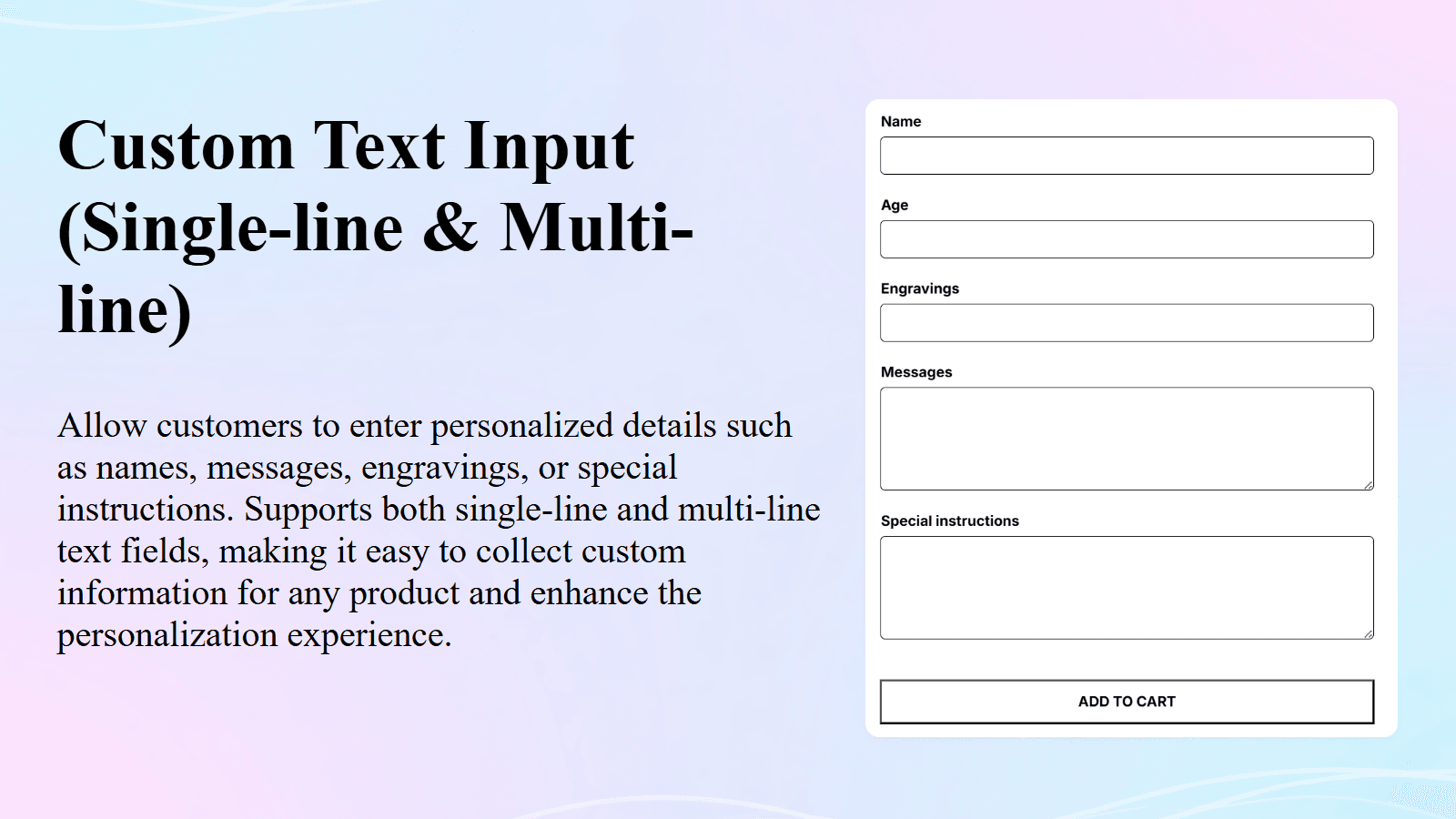 Custom Text Input (Single-line & Multi-line)

Allow customers to enter personalized details such as names, messages, engravings, or special instructions. Supports both single-line and multi-line text fields, making it easy to collect custom information for any product and enhance the personalization experience.

Name

Age

Engravings

Messages

Special instructions

ADD TO CART